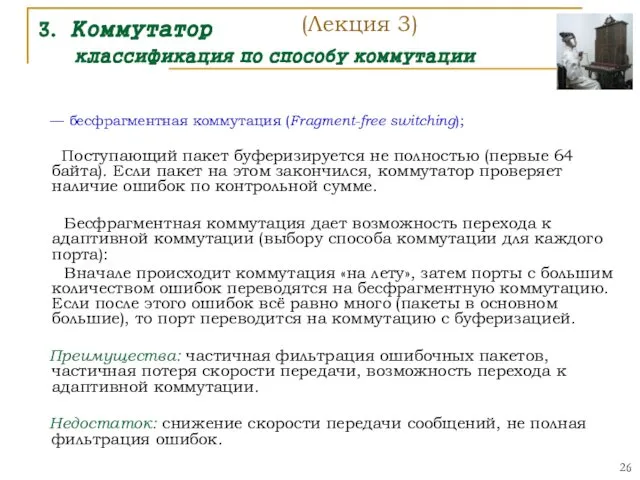 3. Коммутатор (Лекция 3)
классификация по способу коммутации

— бесфрагментная коммутация (Fragment-free switching);

Поступающий пакет буферизируется не полностью (первые 64 байта). Если пакет на этом закончился, коммутатор проверяет наличие ошибок по контрольной сумме.

Бесфрагментная коммутация дает возможность перехода к адаптивной коммутации (выбору способа коммутации для каждого порта):

Вначале происходит коммутация «на лету», затем порты с большим количеством ошибок переводятся на бесфрагментную коммутацию. Если после этого ошибок всё равно много (пакеты в основном большие), то порт переводится на коммутацию с буферизацией.

Преимущества: частичная фильтрация ошибочных пакетов, частичная потеря скорости передачи, возможность перехода к адаптивной коммутации.

Недостаток: снижение скорости передачи сообщений, не полная фильтрация ошибок.

26